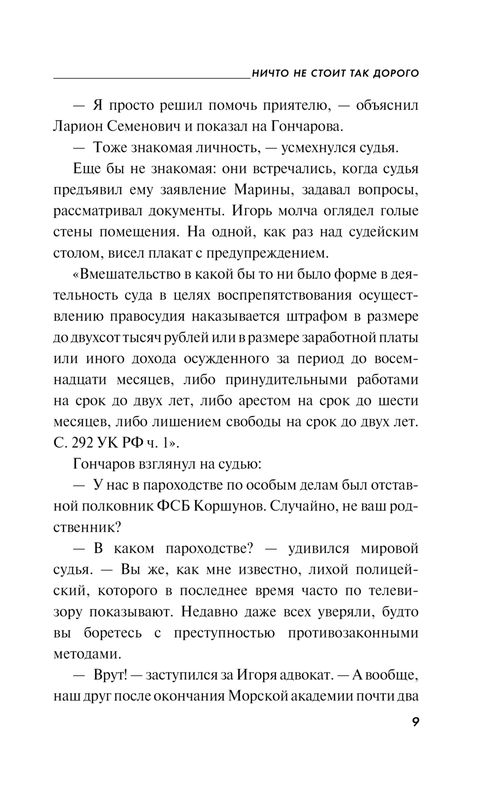 НИЧТО НЕ СТОИТ ТАК ДОРОГО

— Я просто решил помочь приятелю, — объяснил Ларион Семенович и показал на Гончарова.

— Тоже знакомая личность, — усмехнулся судья.

Еще бы не знакомая: они встречались, когда судья предъявил ему заявление Марины, задавал вопросы, рассматривал документы. Игорь молча оглядел голые стены помещения. На одной, как раз над судейским столом, висел плакат с предупреждением.

«Вмешательство в какой бы то ни было форме в деятельность суда в целях воспрепятствования осуществлению правосудия наказывается штрафом в размере до двухсот тысяч рублей или в размере заработной платы или иного дохода осужденного за период до восемнадцати месяцев, либо принудительными работами на срок до двух лет, либо арестом на срок до шести месяцев, либо лишением свободы на срок до двух лет. С. 292 УК РФ ч. 1».

Гончаров взглянул на судью:

— У нас в пароходстве по особым делам был отставной полковник ФСБ Коршунов. Случайно, не ваш родственник?

— В каком пароходстве? — удивился мировой судья. — Вы же, как мне известно, лихой полицейский, которого в последнее время часто по телевизору показывают. Недавно даже всех уверяли, будто вы боретесь с преступностью противозаконными методами.

— Врут! — заступился за Игоря адвокат. — А вообще, наш друг после окончания Морской академии почти два

9